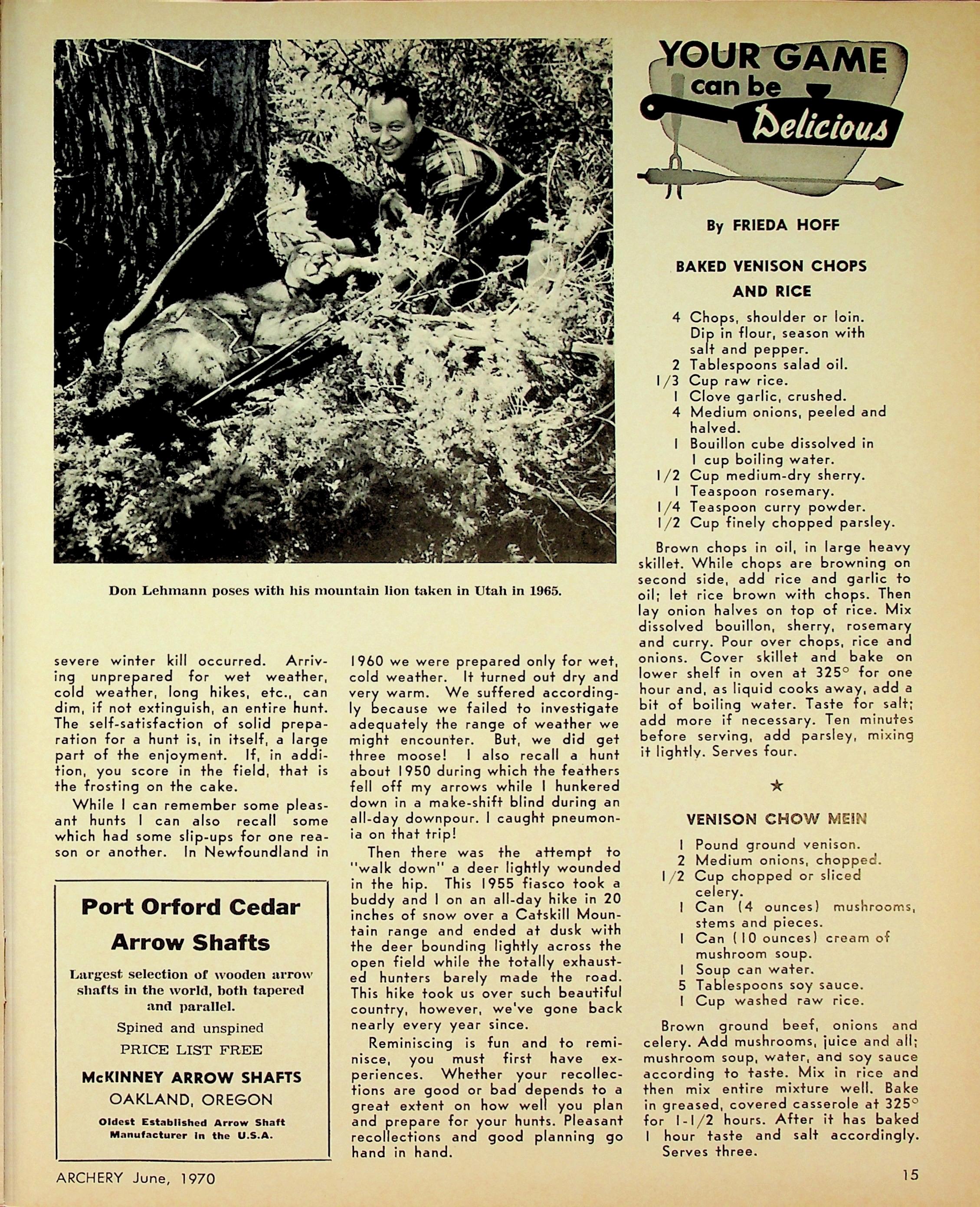 Don Lehmann poses with his mountain lion taken in Utah in 1965.

severe winter kill occurred. Arriving unprepared for wet weather, cold weather, long hikes, etc., can dim, if not extinguish, an entire hunt. The self-satisfaction of solid preparation for a hunt is, in itself, a large part of the enjoyment. If, in addition, you score in the field, that is the frosting on the cake.

While I can remember some pleasant hunts I can also recall some which had some slip-ups for one reason or another. In Newfoundland in

Port Orford Cedar Arrow Shafts

Largest selection of wooden arrow shafts in the world, both tapered and parallel.

Spined and unspined

PRICE LIST FREE

McKINNEY ARROW SHAFTS

OAKLAND, OREGON

Oldest Established Arrow Shaft Manufacturer in the U.S.A.

1960 we were prepared only for wet, cold weather. It turned out dry and very warm. We suffered accordingly because we failed to investigate adequately the range of weather we might encounter. But, we did get three moose! I also recall a hunt about 1950 during which the feathers fell off my arrows while I hunkered down in a make-shift blind during an all-day downpour. I caught pneumonia on that trip!

Then there was the attempt to "walk down" a deer lightly wounded in the hip. This 1955 fiasco took a buddy and I on an all-day hike in 20 inches of snow over a Catskill Mountain range and ended at dusk with the deer bounding lightly across the open field while the totally exhausted hunters barely made the road. This hike took us over such beautiful country, however, we've gone back nearly every year since.

Reminiscing is fun and to reminisce, you must first have experiences. Whether your recollections are good or bad depends to a great extent on how well you plan and prepare for your hunts. Pleasant recollections and good planning go hand in hand.

YOUR GAME can be Delicious

By FRIEDA HOFF

BAKED VENISON CHOPS AND RICE

4 Chops, shoulder or loin. Dip in flour, season with salt and pepper.
2 Tablespoons salad oil.
1/3 Cup raw rice.
1 Clove garlic, crushed.
4 Medium onions, peeled and halved.
1 Bouillon cube dissolved in 1 cup boiling water.
1/2 Cup medium-dry sherry.
1 Teaspoon rosemary.
1/4 Teaspoon curry powder.
1/2 Cup finely chopped parsley.

Brown chops in oil, in large heavy skillet. While chops are browning on second side, add rice and garlic to oil; let rice brown with chops. Then lay onion halves on top of rice. Mix dissolved bouillon, sherry, rosemary and curry. Pour over chops, rice and onions. Cover skillet and bake on lower shelf in oven at 325° for one hour and, as liquid cooks away, add a bit of boiling water. Taste for salt; add more if necessary. Ten minutes before serving, add parsley, mixing it lightly. Serves four.

★

VENISON CHOW MEIN

1 Pound ground venison.
2 Medium onions, chopped.
1/2 Cup chopped or sliced celery.
1 Can (4 ounces) mushrooms, stems and pieces.
1 Can (10 ounces) cream of mushroom soup.
1 Soup can water.
5 Tablespoons soy sauce.
1 Cup washed raw rice.

Brown ground beef, onions and celery. Add mushrooms, juice and all; mushroom soup, water, and soy sauce according to taste. Mix in rice and then mix entire mixture well. Bake in greased, covered casserole at 325° for 1-1/2 hours. After it has baked 1 hour taste and salt accordingly. Serves three.

ARCHERY June, 1970

15